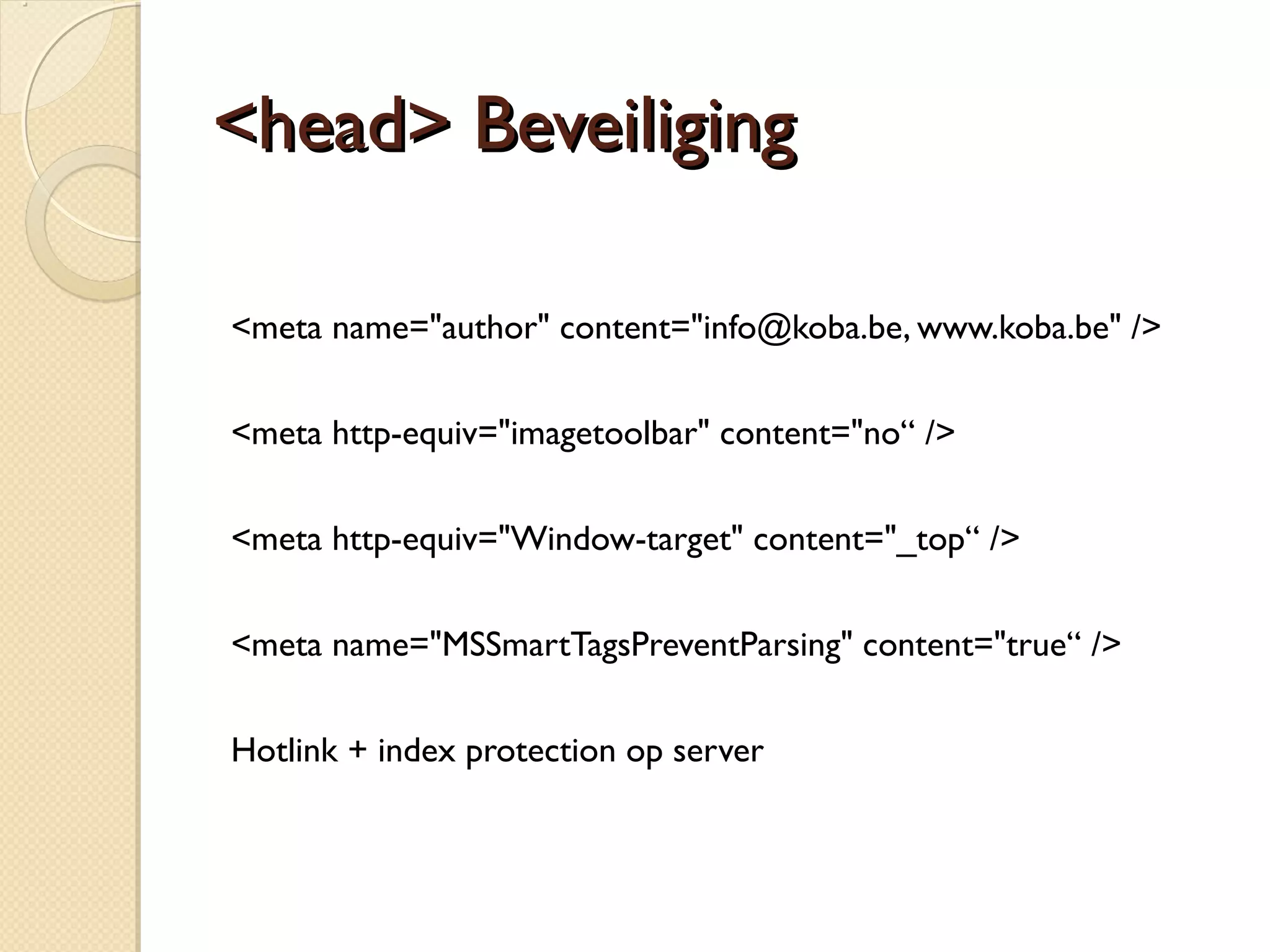 <head> Beveiliging

<meta name="author" content="info@koba.be, www.koba.be" />

<meta http-equiv="imagetoolbar" content="no" />

<meta http-equiv="Window-target" content="_top" />

<meta name="MSSmartTagsPreventParsing" content="true" />

Hotlink + index protection op server